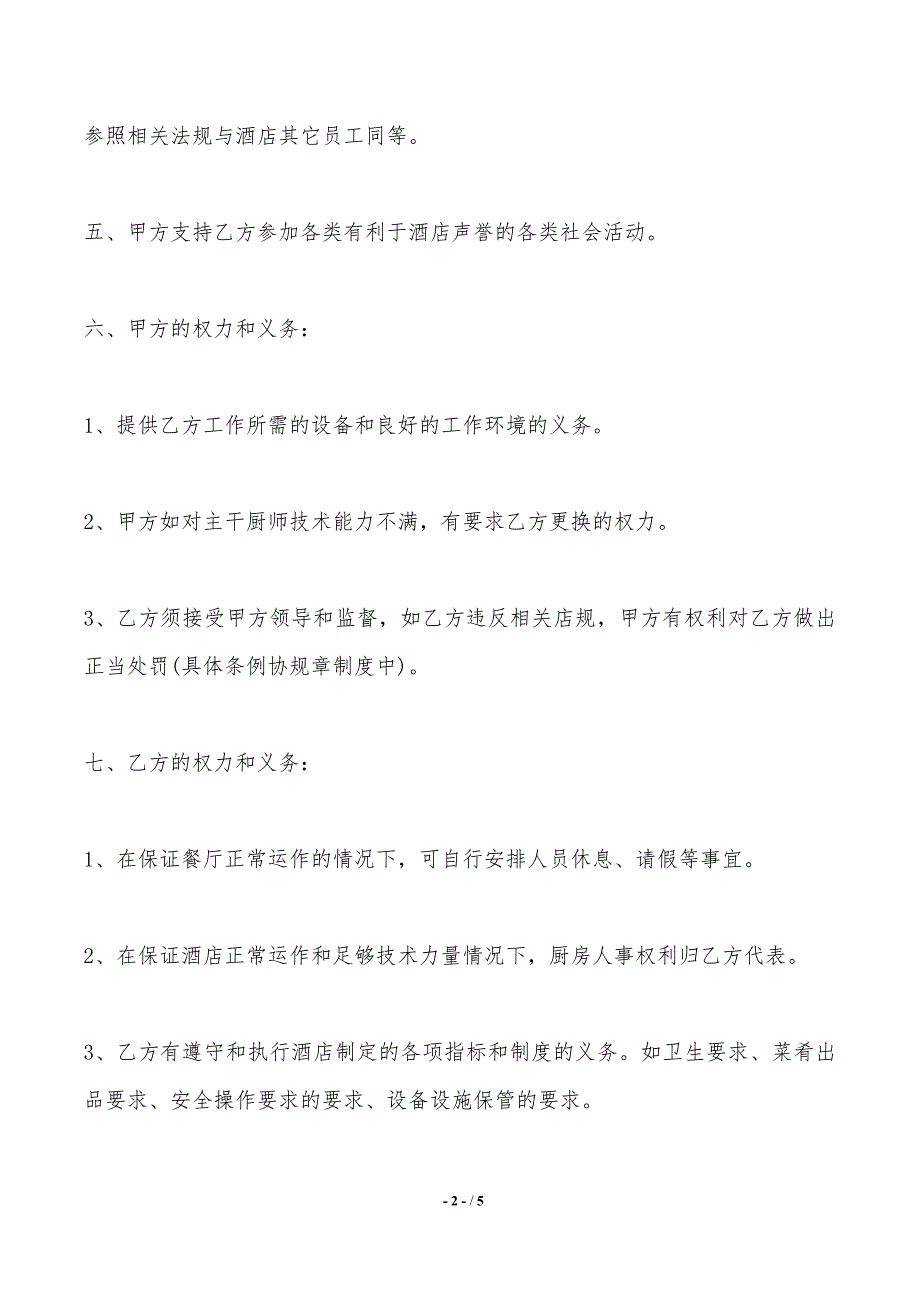 参照相关法规与酒店其它员工同等。

五、甲方支持乙方参加各类有利于酒店声誉的各类社会活动。

六、甲方的权力和义务：

1、提供乙方工作所需的设备和良好的工作环境的义务。

2、甲方如对主干厨师技术能力不满，有要求乙方更换的权力。

3、乙方须接受甲方领导和监督，如乙方违反相关店规，甲方有权利对乙方做出正当处罚(具体条例协规章制度中)。

七、乙方的权力和义务：

1、在保证餐厅正常运作的情况下，可自行安排人员休息、请假等事宜。

2、在保证酒店正常运作和足够技术力量情况下，厨房人事权利归乙方代表。

3、乙方有遵守和执行酒店制定的各项指标和制度的义务。如卫生要求、菜肴出品要求、安全操作要求的要求、设备设施保管的要求。

- 2 - / 5